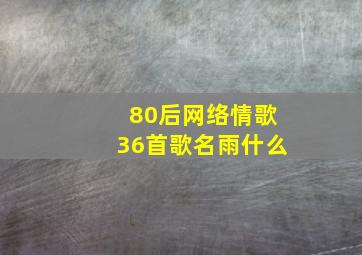 80后网络情歌
36首歌名雨什么